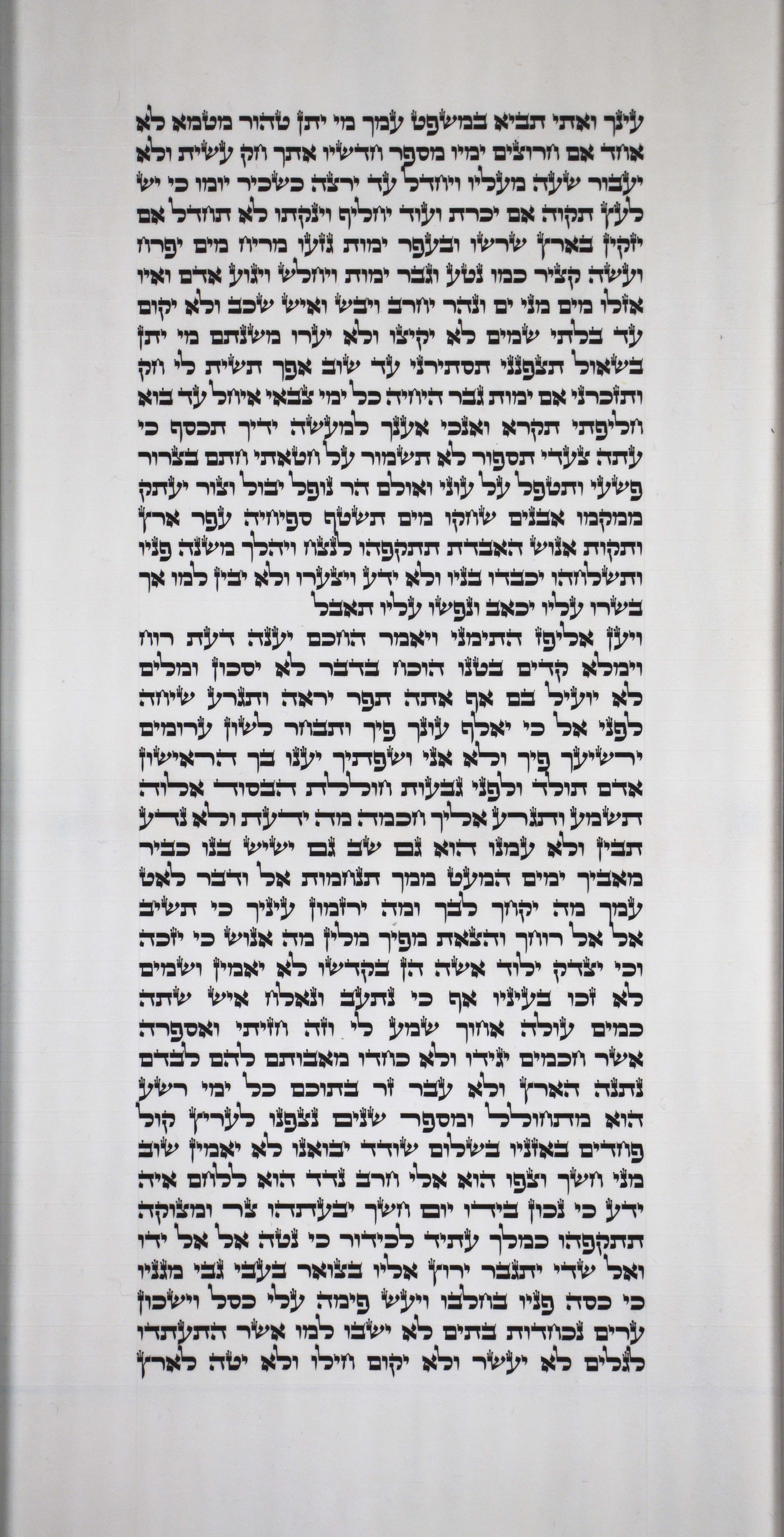 עינך ואתי תביא במשפט עמך מי יתן טהור מטמא לא אחד אם חרוצים ימיו מספר חדשיו אתך חקו עשית ולא יעבור שעה מעליו ויחדל עד ירצה כשכיר יומו כי יש לעץ תקוה אם יכרת ועוד יחליף וינקתו לא תחדל אם יזקין בארץ שרשו ובעפר ימות גזעו מריח מים יפרח ועשה קציר כמו נטע וגבר ימות ויחלש ויגוע אדם ואיו אזלו מים מני ים ונהר יחרב ויבש ואיש שכב ולא יקום עד בלתי שמים לא יקיצו ולא יערו משנתם מי יתן בשאול תצפנני תסתירני עד שוב אפך תשית לי חק ותזכרני אם ימות גבר היחיה כל ימי צבאי איחל עד בוא חליפתי תקרא ואנכי אענך למעשה ידיך תכסף כי עתה צעדי תספור לא תשמור על חטאתי חתם בצרור פשעי ותטפל על עוני ואולם הר נופל יבול וצור יעתק ממקמו אבנים שחקו מים תשטף ספיחיה עפר ארץ ותקות אנוש האבדת תתקפהו לנצח ויהלך משנה פניו ותשלחהו יכבדו בניו ולא ידע ויצערו ולא יבין למו אך בשרו עליו יכאב ונפשו עליו תאבל

ויען אליפז התימני ויאמר החכם יענה דעת רוח וימלא קדים בטנו הוכח בדבר לא יסכון ומלים לא יועיל בם אף אתה תפר יראה ותגרע שיחה לפני אל כי יאלף עונך פיך ותבחר לשון ערומים ירשיעך פיך ולא אני ושפתיך יענו בך הראישון אדם תולד ולפני גבעות חוללת הבסוד אלוה תשמע ותגרע אליך חכמה מה ידעת ולא נדע תבין ולא עמנו הוא גם שב גם ישיש בנו כביר מאביך ימים המעט ממך תנחמות אל ודבר לאט עמך מה יקחך לבך ומה ירזמון עיניך כי תשיב אל אל רוחך והצאת מפיך מלין מה אנוש כי יזכה וכי יצדק ילוד אשה הן בקדשו לא יאמין ושמים לא זכו בעיניו אף כי נתעב ונאלח איש שתה כמים עולה אחוך שמע לי וזה חזיתי ואספרה אשר חכמים יגידו ולא כחדו מאבותם להם לבדם נתנה הארץ ולא עבר זר בתוכם כל ימי רשע הוא מתחולל ומספר שנים נצפנו לעריץ קול פחדים באזניו בשלום שודד יבואנו לא יאמין שוב מני חשך וצפו הוא אלי חרב נדד הוא ללחם איה ידע כי נכון בידו יום חשך יבעתהו צר ומצוקה תתקפהו כמלך עתיד לכידור כי נטה אל אל ידו ואל שדי יתגבר ירוץ אליו בצואר בעבי גבי מגניו כי כסה פניו בחלבו ויעש פימה עלי כסל וישכון ערים נכחדות בתים לא ישבו למו אשר התעתדו לגלים לא יעשר ולא יקום חילו ולא יטה לארץ